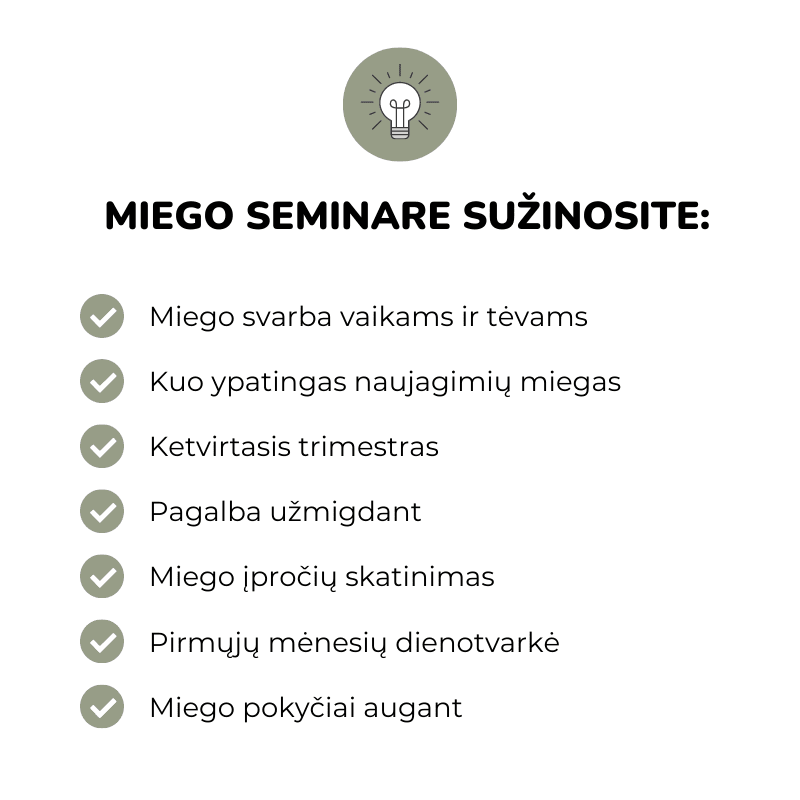 MIEGO SEMINARE SUŽINOSITE:

Miego svarba vaikams ir tėvams

Kuo ypatingas naujagimių miegas

Ketvirtasis trimestras

Pagalba užmigdant

Miego įpročių skatinimas

Pirmųjų mėnesių dienotvarkė

Miego pokyčiai augant